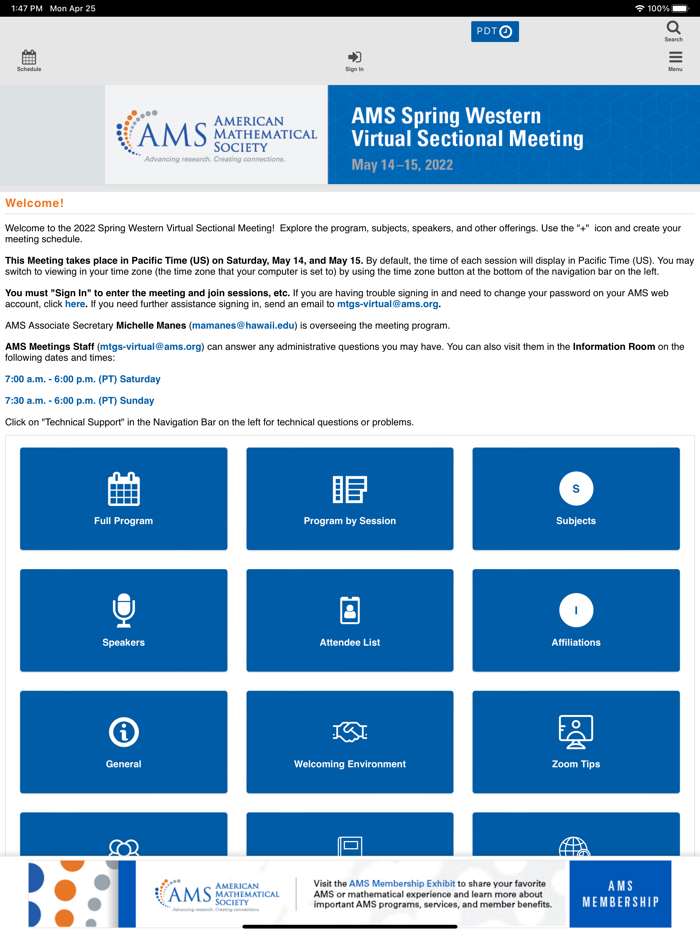 1:47 PM Mon Apr 25

100%

PDT

Search

Schedule

Sign In

Menu

AMS AMERICAN MATHEMATICAL SOCIETY
Advancing research. Creating connections.

AMS Spring Western Virtual Sectional Meeting
May 14–15, 2022

Welcome!

Welcome to the 2022 Spring Western Virtual Sectional Meeting! Explore the program, subjects, speakers, and other offerings. Use the "+" icon and create your meeting schedule.

This Meeting takes place in Pacific Time (US) on Saturday, May 14, and May 15. By default, the time of each session will display in Pacific Time (US). You may switch to viewing in your time zone (the time zone that your computer is set to) by using the time zone button at the bottom of the navigation bar on the left.

You must "Sign In" to enter the meeting and join sessions, etc. If you are having trouble signing in and need to change your password on your AMS web account, click here. If you need further assistance signing in, send an email to mtgs-virtual@ams.org.

AMS Associate Secretary Michelle Manes (mamanes@hawaii.edu) is overseeing the meeting program.

AMS Meetings Staff (mtgs-virtual@ams.org) can answer any administrative questions you may have. You can also visit them in the Information Room on the following dates and times:

7:00 a.m. - 6:00 p.m. (PT) Saturday

7:30 a.m. - 6:00 p.m. (PT) Sunday

Click on "Technical Support" in the Navigation Bar on the left for technical questions or problems.

Full Program

Program by Session

S
Subjects

Speakers

Attendee List

I
Affiliations

General

Welcoming Environment

Zoom Tips

AMS AMERICAN MATHEMATICAL SOCIETY
Advancing research. Creating connections.

Visit the AMS Membership Exhibit to share your favorite AMS or mathematical experience and learn more about important AMS programs, services, and member benefits.

AMS MEMBERSHIP